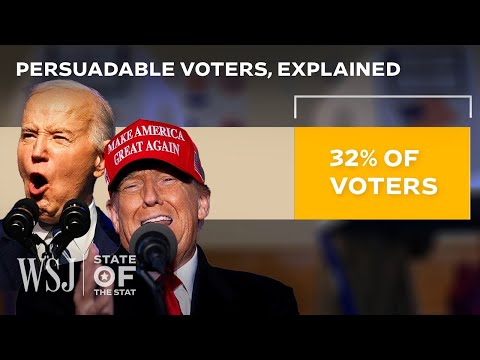 PERSUADABLE VOTERS, EXPLAINED

MAKE AMERICA GREAT AGAIN

32% OF VOTERS

WSJ

STATE OF THE STAT